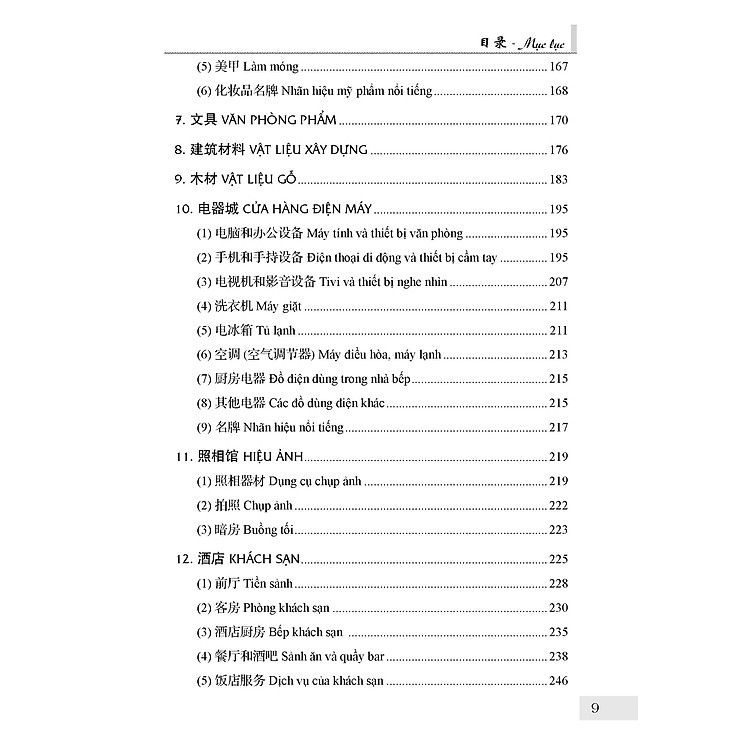 目录 - Mục lục

(5) 美甲 Làm móng ..... 167
(6) 化妆品名牌 Nhãn hiệu mỹ phẩm nổi tiếng ..... 168
7. 文具 VĂN PHÒNG PHẨM ..... 170
8. 建筑材料 VẬT LIỆU XÂY DỰNG ..... 176
9. 木材 VẬT LIỆU GỖ ..... 183
10. 电器城 CỬA HÀNG ĐIỆN MÁY ..... 195
(1) 电脑和办公设备 Máy tính và thiết bị văn phòng ..... 195
(2) 手机和手持设备 Điện thoại di động và thiết bị cầm tay ..... 195
(3) 电视机和影音设备 Tivi và thiết bị nghe nhìn ..... 207
(4) 洗衣机 Máy giặt ..... 211
(5) 电冰箱 Tủ lạnh ..... 211
(6) 空调 (空气调节器) Máy điều hòa, máy lạnh ..... 213
(7) 厨房电器 Đồ điện dùng trong nhà bếp ..... 215
(8) 其他电器 Các đồ dùng điện khác ..... 215
(9) 名牌 Nhãn hiệu nổi tiếng ..... 217
11. 照相馆 HIỆU ẢNH ..... 219
(1) 照相器材 Dụng cụ chụp ảnh ..... 219
(2) 拍照 Chụp ảnh ..... 222
(3) 暗房 Buồng tối ..... 223
12. 酒店 KHÁCH SẠN ..... 225
(1) 前厅 Tiền sảnh ..... 228
(2) 客房 Phòng khách sạn ..... 230
(3) 酒店厨房 Bếp khách sạn ..... 235
(4) 餐厅和酒吧 Sảnh ăn và quầy bar ..... 238
(5) 饭店服务 Dịch vụ của khách sạn ..... 246

9